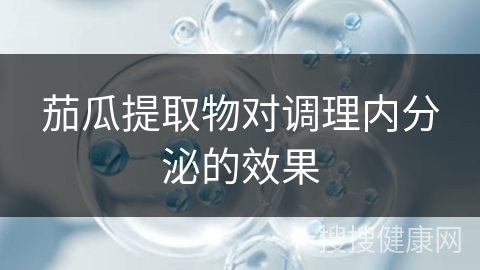 茄瓜提取物对调理内分泌的效果

搜搜健康网